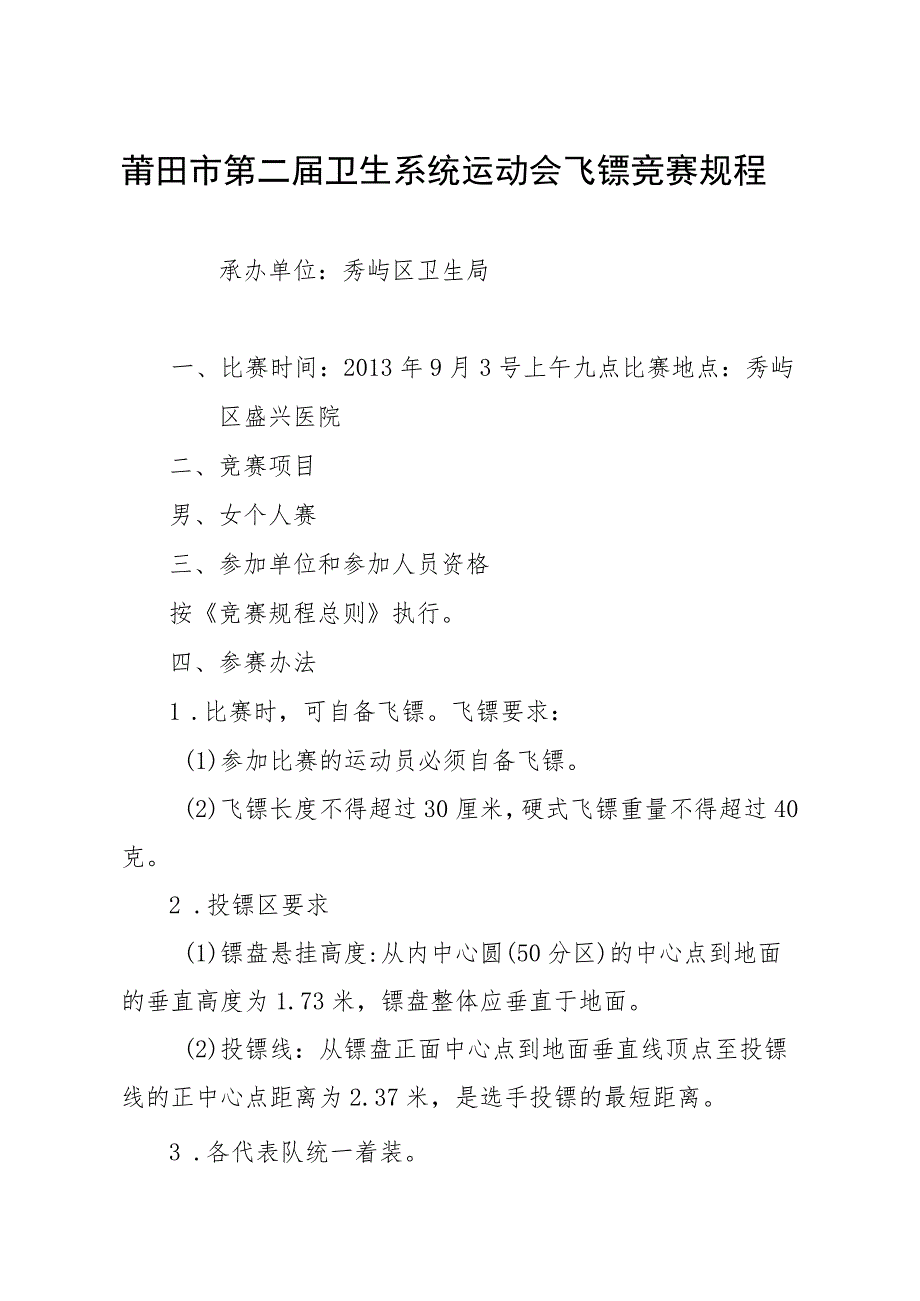 莆田市第二届卫生系统运动会飞镖竞赛规程

承办单位：秀屿区卫生局

一、比赛时间：2013年9月3号上午九点比赛地点：秀屿区盛兴医院

二、竞赛项目

男、女个人赛

三、参加单位和参加人员资格

按《竞赛规程总则》执行。

四、参赛办法

1．比赛时，可自备飞镖。飞镖要求：

(1)参加比赛的运动员必须自备飞镖。

(2)飞镖长度不得超过30厘米，硬式飞镖重量不得超过40克。

2．投镖区要求

(1)镖盘悬挂高度:从内中心圆(50分区)的中心点到地面的垂直高度为1.73米，镖盘整体应垂直于地面。

(2)投镖线：从镖盘正面中心点到地面垂直线顶点至投镖线的正中心点距离为2.37米，是选手投镖的最短距离。

3．各代表队统一着装。